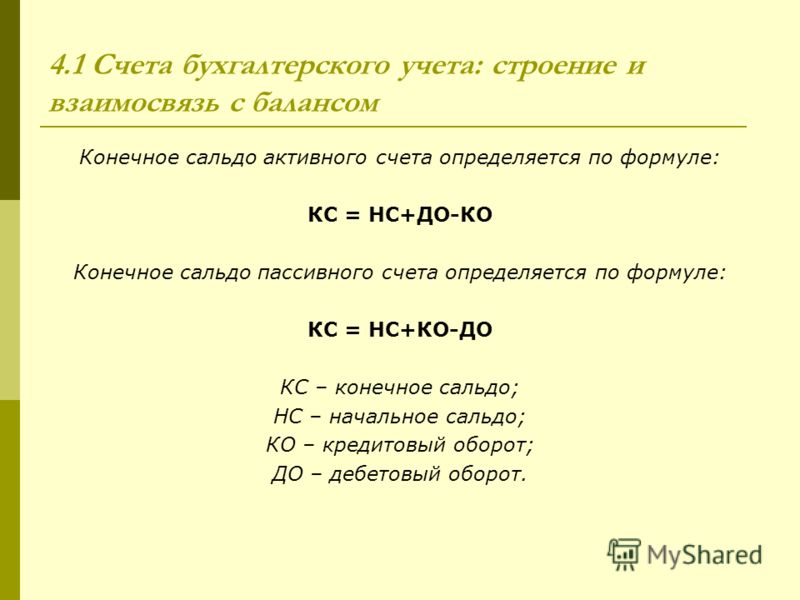 4.1 Счета бухгалтерского учета: строение и взаимосвязь с балансом

Конечное сальдо активного счета определяется по формуле:

КС = НС+ДО-КО

Конечное сальдо пассивного счета определяется по формуле:

КС = НС+КО-ДО

КС – конечное сальдо;
НС – начальное сальдо;
КО – кредитовый оборот;
ДО – дебетовый оборот.

MyShared